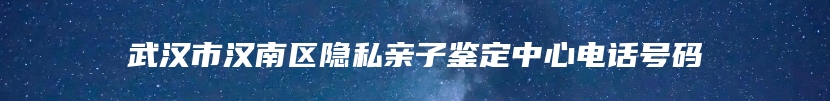 武汉市汉南区隐私亲子鉴定中心电话号码